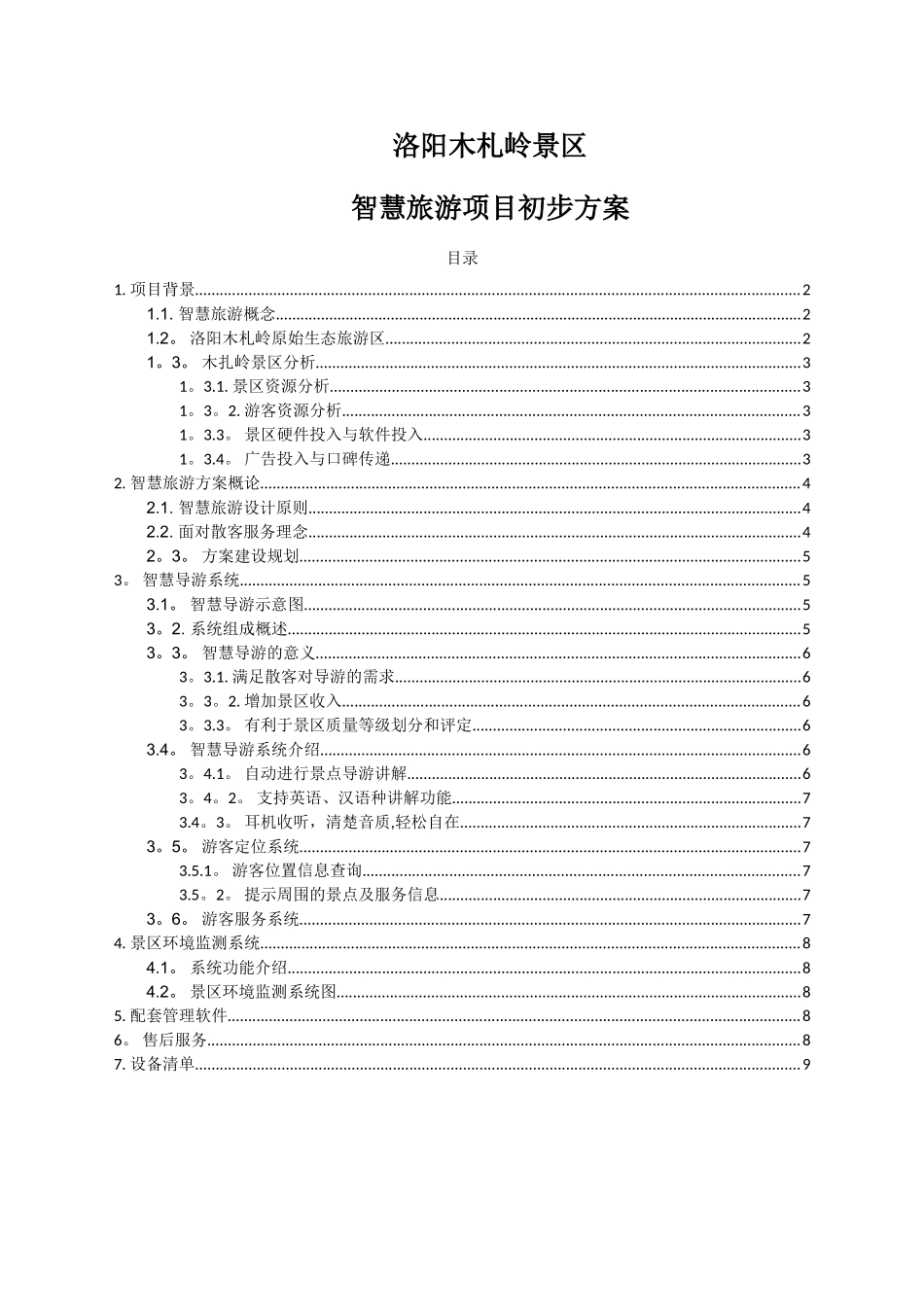 洛阳木札岭景区

智慧旅游项目初步方案

目录

1.项目背景 2
1.1.智慧旅游概念 2
1.2。洛阳木札岭原始生态旅游区 2
1。3。木扎岭景区分析 3
1。3.1.景区资源分析 3
1。3。2.游客资源分析 3
1。3.3。景区硬件投入与软件投入 3
1。3.4。广告投入与口碑传递 3
2.智慧旅游方案概论 4
2.1.智慧旅游设计原则 4
2.2.面对散客服务理念 4
2。3。方案建设规划 5
3。智慧导游系统 5
3.1。智慧导游示意图 5
3。2.系统组成概述 5
3。3。智慧导游的意义 6
3。3.1.满足散客对导游的需求 6
3。3。2.增加景区收入 6
3。3.3。有利于景区质量等级划分和评定 6
3.4。智慧导游系统介绍 6
3。4.1。自动进行景点导游讲解 6
3。4。2。支持英语、汉语种讲解功能 7
3.4。3。耳机收听，清楚音质,轻松自在 7
3。5。游客定位系统 7
3.5.1。游客位置信息查询 7
3.5。2。提示周围的景点及服务信息 7
3。6。游客服务系统 7
4.景区环境监测系统 8
4.1。系统功能介绍 8
4.2。景区环境监测系统图 8
5.配套管理软件 8
6。售后服务 8
7.设备清单 9